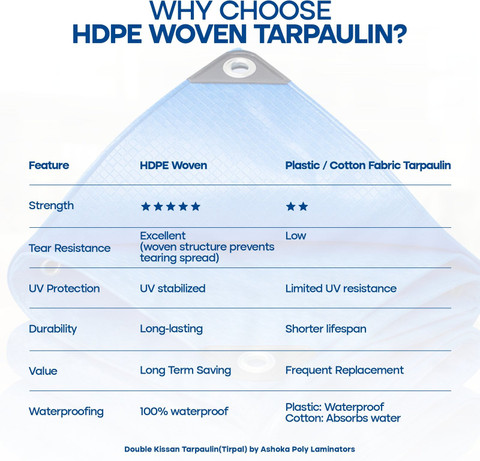 WHY CHOOSE
HDPE WOVEN TARPAULIN?

| Feature | HDPE Woven | Plastic / Cotton Fabric Tarpaulin |
|---|---|---|
| Strength | ★★★★★ | ★★ |
| Tear Resistance | Excellent (woven structure prevents tearing spread) | Low |
| UV Protection | UV stabilized | Limited UV resistance |
| Durability | Long-lasting | Shorter lifespan |
| Value | Long Term Saving | Frequent Replacement |
| Waterproofing | 100% waterproof | Plastic: Waterproof Cotton: Absorbs water |

Double Kissan Tarpaulin(Tirpal) by Ashoka Poly Laminators